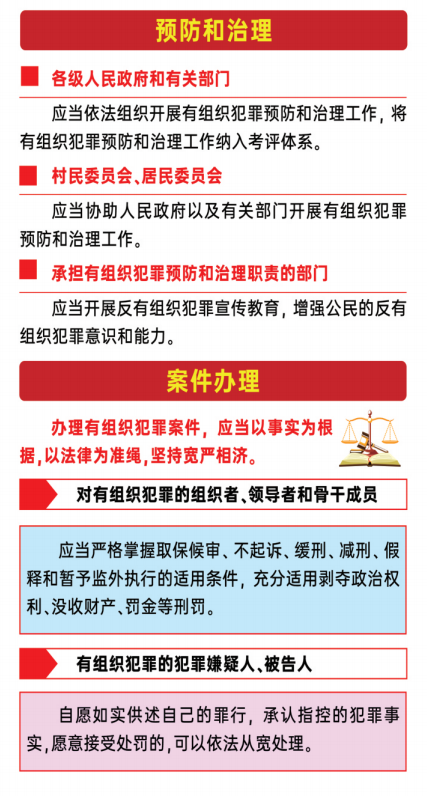 预防和治理

各级人民政府和有关部门

应当依法组织开展有组织犯罪预防和治理工作，将有组织犯罪预防和治理工作纳入考评体系。

村民委员会、居民委员会

应当协助人民政府以及有关部门开展有组织犯罪预防和治理工作。

承担有组织犯罪预防和治理职责的部门

应当开展反有组织犯罪宣传教育，增强公民的反有组织犯罪意识和能力。

案件办理

办理有组织犯罪案件，应当以事实为根据，以法律为准绳，坚持宽严相济。

对有组织犯罪的组织者、领导者和骨干成员

应当严格掌握取保候审、不起诉、缓刑、减刑、假释和暂予监外执行的适用条件，充分适用剥夺政治权利、没收财产、罚金等刑罚。

有组织犯罪的犯罪嫌疑人、被告人

自愿如实供述自己的罪行，承认指控的犯罪事实，愿意接受处罚的，可以依法从宽处理。